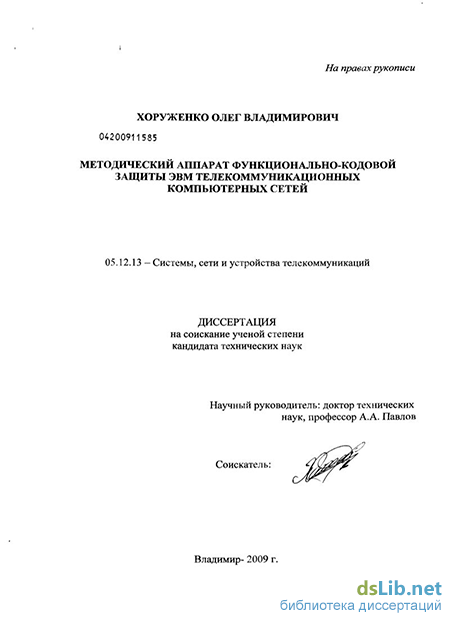 На правах рукописи

ХОРУЖЕНКО ОЛЕГ ВЛАДИМИРОВИЧ

04200911585

МЕТОДИЧЕСКИЙ АППАРАТ ФУНКЦИОНАЛЬНО-КОДОВОЙ ЗАЩИТЫ ЭВМ ТЕЛЕКОММУНИКАЦИОННЫХ КОМПЬЮТЕРНЫХ СЕТЕЙ

05.12.13 – Системы, сети и устройства телекоммуникаций

ДИССЕРТАЦИЯ
на соискание ученой степени
кандидата технических наук

Научный руководитель: доктор технических наук, профессор А.А. Павлов

Соискатель:

Владимир- 2009 г.

dsLib.net
библиотека диссертаций